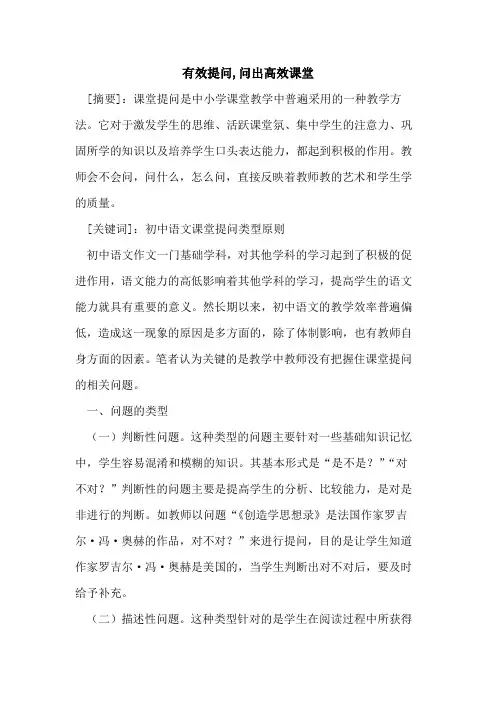 有效提问, 问出高效课堂

[摘要]：课堂提问是中小学课堂教学中普遍采用的一种教学方法。它对于激发学生的思维、活跃课堂氛、集中学生的注意力、巩固所学的知识以及培养学生口头表达能力，都起到积极的作用。教师会不会问，问什么，怎么问，直接反映着教师教的艺术和学生学的质量。

[关键词]：初中语文课堂提问类型原则

初中语文作文一门基础学科，对其他学科的学习起到了积极的促进作用，语文能力的高低影响着其他学科的学习，提高学生的语文能力就具有重要的意义。然长期以来，初中语文的教学效率普遍偏低，造成这一现象的原因是多方面的，除了体制影响，也有教师自身方面的因素。笔者认为关键的是教学中教师没有把握住课堂提问的相关问题。

一、问题的类型

（一）判断性问题。这种类型的问题主要针对一些基础知识记忆中，学生容易混淆和模糊的知识。其基本形式是“是不是？”“对不对？”判断性的问题主要是提高学生的分析、比较能力，是对是非进行的判断。如教师以问题“《创造学思想录》是法国作家罗吉尔·冯·奥赫的作品，对不对？”来进行提问，目的是让学生知道作家罗吉尔·冯·奥赫是美国的，当学生判断出对不对后，要及时给予补充。

（二）描述性问题。这种类型针对的是学生在阅读过程中所获得